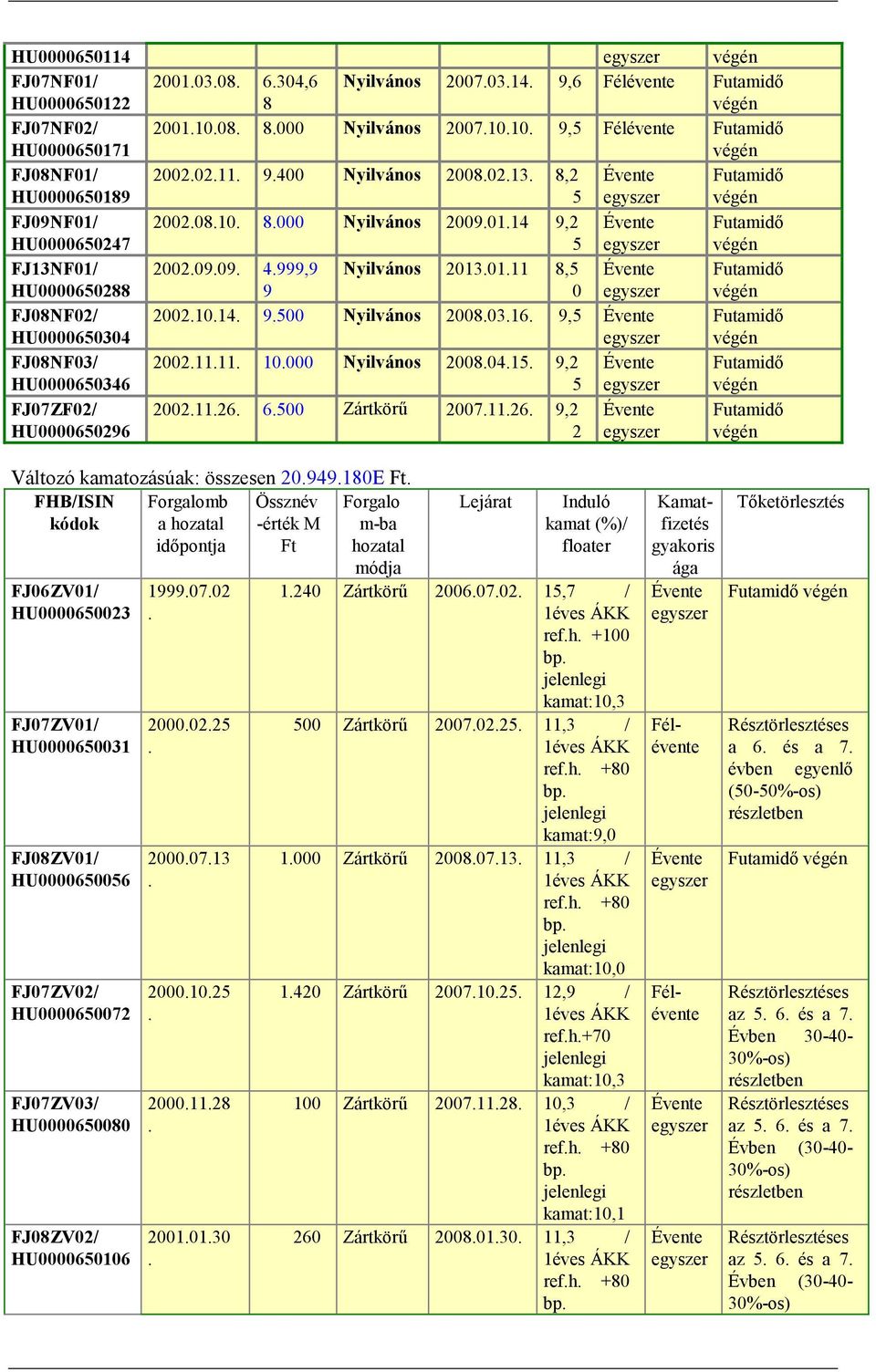 | HU0000650114 | | | | | | egyszer | végén |
|---|---|---|---|---|---|---|---|
| FJ07NF01/ HU0000650122 | 2001.03.08. | 6.304,68 | Nyilvános | 2007.03.14. | 9,6 | Félévente | Futamidő végén |
| FJ07NF02/ HU0000650171 | 2001.10.08. | 8.000 | Nyilvános | 2007.10.10. | 9,5 | Félévente | Futamidő végén |
| FJ08NF01/ HU0000650189 | 2002.02.11. | 9.400 | Nyilvános | 2008.02.13. | 8,25 | Évente egyszer | Futamidő végén |
| FJ09NF01/ HU0000650247 | 2002.08.10. | 8.000 | Nyilvános | 2009.01.14 | 9,25 | Évente egyszer | Futamidő végén |
| FJ13NF01/ HU0000650288 | 2002.09.09. | 4.999,99 | Nyilvános | 2013.01.11 | 8,50 | Évente egyszer | Futamidő végén |
| FJ08NF02/ HU0000650304 | 2002.10.14. | 9.500 | Nyilvános | 2008.03.16. | 9,5 | Évente egyszer | Futamidő végén |
| FJ08NF03/ HU0000650346 | 2002.11.11. | 10.000 | Nyilvános | 2008.04.15. | 9,25 | Évente egyszer | Futamidő végén |
| FJ07ZF02/ HU0000650296 | 2002.11.26. | 6.500 | Zártkörű | 2007.11.26. | 9,22 | Évente egyszer | Futamidő végén |

Változó kamatozásúak: összesen 20.949.180E Ft.

| FHB/ISIN kódok | Forgalomba hozatal időpontja | Össznév-érték M Ft | Forgalom-ba hozatal módja | Lejárat | Induló kamat (%)/ floater | Kamat-fizetés gyakorisága | Tőketörlesztés |
|---|---|---|---|---|---|---|---|
| FJ06ZV01/ HU0000650023 | 1999.07.02. | 1.240 | Zártkörű | 2006.07.02. | 15,7 / 1éves ÁKK ref.h. +100 bp. jelenlegi kamat:10,3 | Évente egyszer | Futamidő végén |
| FJ07ZV01/ HU0000650031 | 2000.02.25. | 500 | Zártkörű | 2007.02.25. | 11,3 / 1éves ÁKK ref.h. +80 bp. jelenlegi kamat:9,0 | Fél-évente | Résztörlesztéses a 6. és a 7. évben egyenlő (50-50%-os) részletben |
| FJ08ZV01/ HU0000650056 | 2000.07.13. | 1.000 | Zártkörű | 2008.07.13. | 11,3 / 1éves ÁKK ref.h. +80 bp. jelenlegi kamat:10,0 | Évente egyszer | Futamidő végén |
| FJ07ZV02/ HU0000650072 | 2000.10.25. | 1.420 | Zártkörű | 2007.10.25. | 12,9 / 1éves ÁKK ref.h.+70 jelenlegi kamat:10,3 | Fél-évente | Résztörlesztéses az 5. 6. és a 7. Évben 30-40-30%-os) részletben |
| FJ07ZV03/ HU0000650080 | 2000.11.28. | 100 | Zártkörű | 2007.11.28. | 10,3 / 1éves ÁKK ref.h. +80 bp. jelenlegi kamat:10,1 | Évente egyszer | Résztörlesztéses az 5. 6. és a 7. Évben (30-40-30%-os) részletben |
| FJ08ZV02/ HU0000650106 | 2001.01.30. | 260 | Zártkörű | 2008.01.30. | 11,3 / 1éves ÁKK ref.h. +80 bp. | Évente egyszer | Résztörlesztéses az 5. 6. és a 7. Évben (30-40-30%-os) |